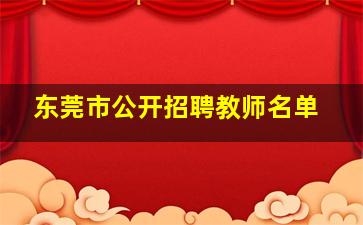 东莞市公开招聘教师名单